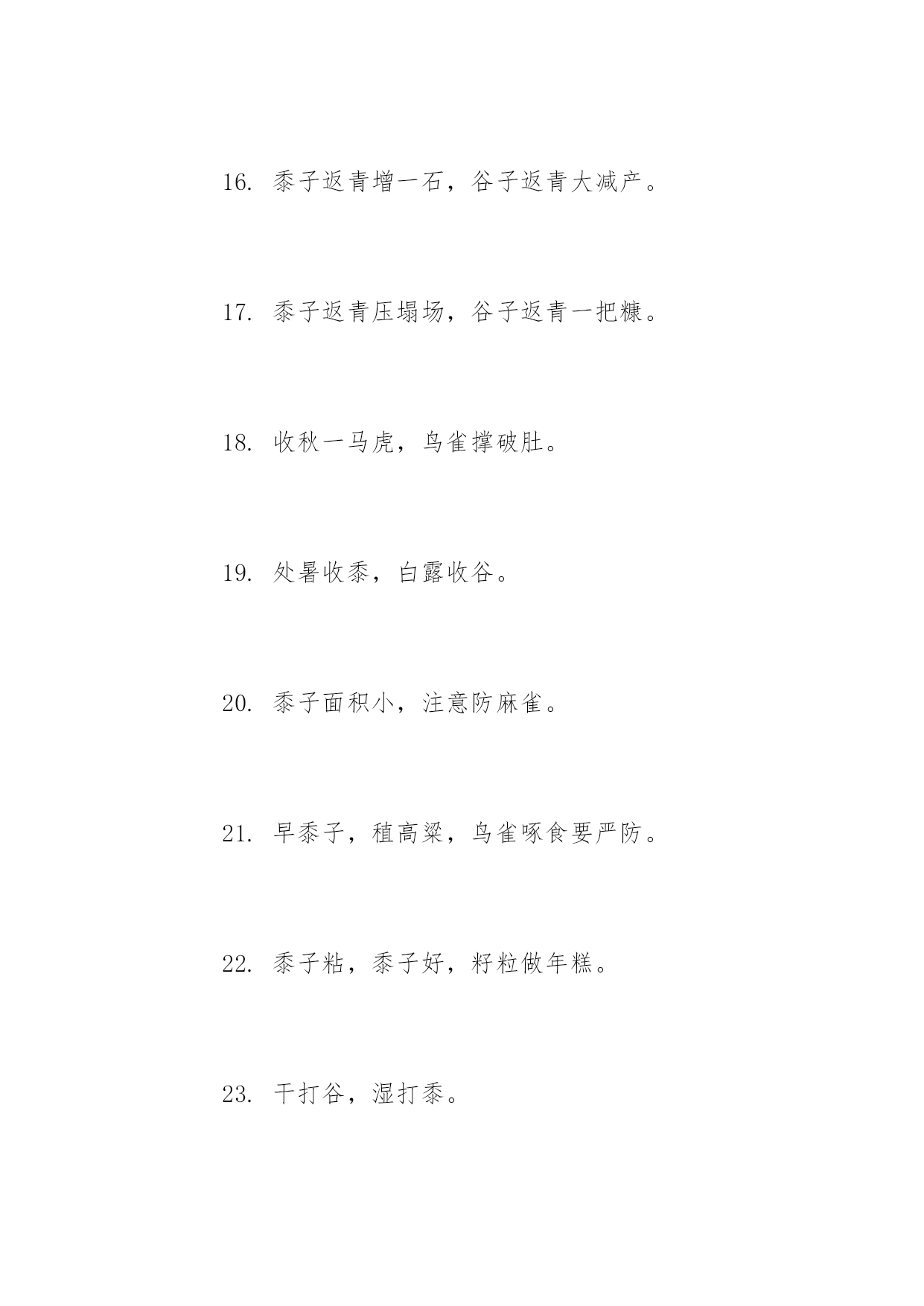 16. 黍子返青增一石，谷子返青大减产。

17. 黍子返青压塌场，谷子返青一把糠。

18. 收秋一马虎，鸟雀撑破肚。

19. 处暑收黍，白露收谷。

20. 黍子面积小，注意防麻雀。

21. 早黍子，稙高粱，鸟雀啄食要严防。

22. 黍子粘，黍子好，籽粒做年糕。

23. 干打谷，湿打黍。